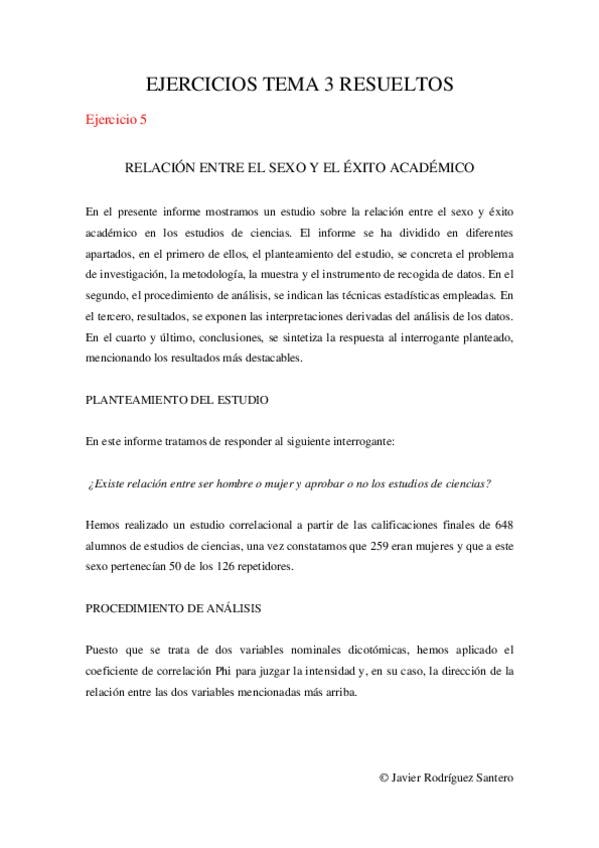 EJERCICIOS TEMA 3 RESUELTOS

Ejercicio 5

RELACIÓN ENTRE EL SEXO Y EL ÉXITO ACADÉMICO

En el presente informe mostramos un estudio sobre la relación entre el sexo y éxito académico en los estudios de ciencias. El informe se ha dividido en diferentes apartados, en el primero de ellos, el planteamiento del estudio, se concreta el problema de investigación, la metodología, la muestra y el instrumento de recogida de datos. En el segundo, el procedimiento de análisis, se indican las técnicas estadísticas empleadas. En el tercero, resultados, se exponen las interpretaciones derivadas del análisis de los datos. En el cuarto y último, conclusiones, se sintetiza la respuesta al interrogante planteado, mencionando los resultados más destacables.

PLANTEAMIENTO DEL ESTUDIO

En este informe tratamos de responder al siguiente interrogante:

¿Existe relación entre ser hombre o mujer y aprobar o no los estudios de ciencias?

Hemos realizado un estudio correlacional a partir de las calificaciones finales de 648 alumnos de estudios de ciencias, una vez constatamos que 259 eran mujeres y que a este sexo pertenecían 50 de los 126 repetidores.

PROCEDIMIENTO DE ANÁLISIS

Puesto que se trata de dos variables nominales dicotómicas, hemos aplicado el coeficiente de correlación Phi para juzgar la intensidad y, en su caso, la dirección de la relación entre las dos variables mencionadas más arriba.

© Javier Rodríguez Santero